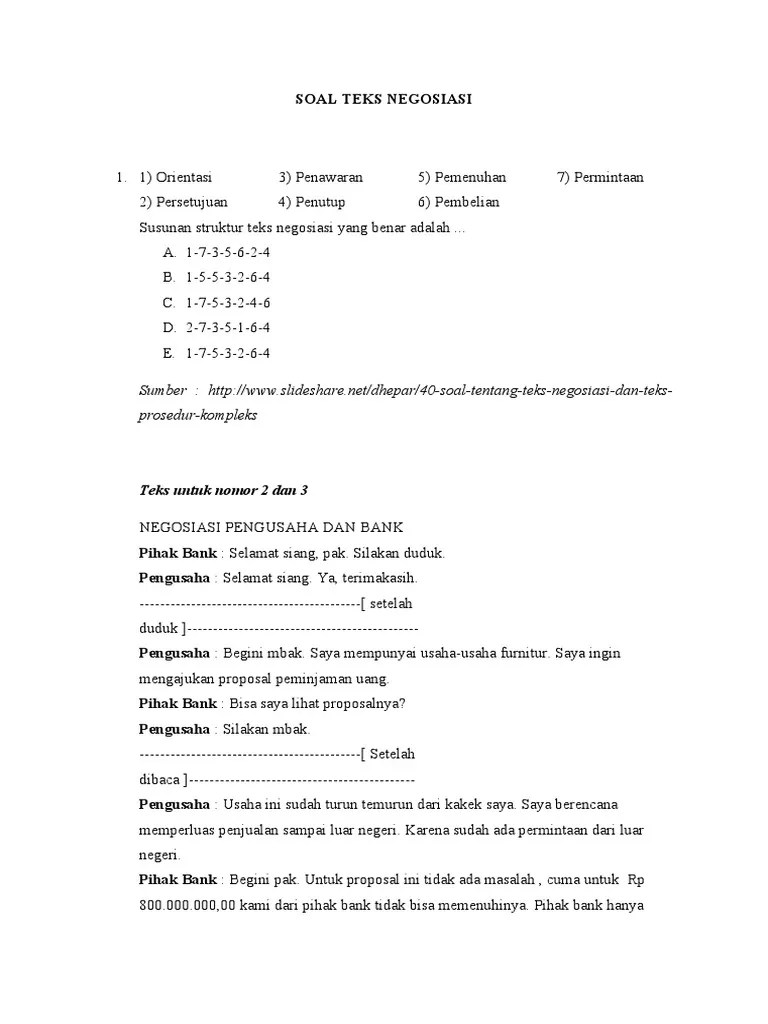 SOAL TEKS NEGOSIASI

1. 1) Orientasi 3) Penawaran 5) Pemenuhan 7) Permintaan
2) Persetujuan 4) Penutup 6) Pembelian
Susunan struktur teks negosiasi yang benar adalah ...
A. 1-7-3-5-6-2-4
B. 1-5-5-3-2-6-4
C. 1-7-5-3-2-4-6
D. 2-7-3-5-1-6-4
E. 1-7-5-3-2-6-4

Sumber : http://www.slideshare.net/dhepar/40-soal-tentang-teks-negosiasi-dan-teks-prosedur-kompleks

Teks untuk nomor 2 dan 3

NEGOSIASI PENGUSAHA DAN BANK
Pihak Bank : Selamat siang, pak. Silakan duduk.
Pengusaha : Selamat siang. Ya, terimakasih.
-------------------------------------------[ setelah duduk ]---------------------------------------------
Pengusaha : Begini mbak. Saya mempunyai usaha-usaha furnitur. Saya ingin mengajukan proposal peminjaman uang.
Pihak Bank : Bisa saya lihat proposalnya?
Pengusaha : Silakan mbak.
-------------------------------------------[ Setelah dibaca ]--------------------------------------------
Pengusaha : Usaha ini sudah turun temurun dari kakek saya. Saya berencana memperluas penjualan sampai luar negeri. Karena sudah ada permintaan dari luar negeri.
Pihak Bank : Begini pak. Untuk proposal ini tidak ada masalah , cuma untuk Rp 800.000.000,00 kami dari pihak bank tidak bisa memenuhinya. Pihak bank hanya